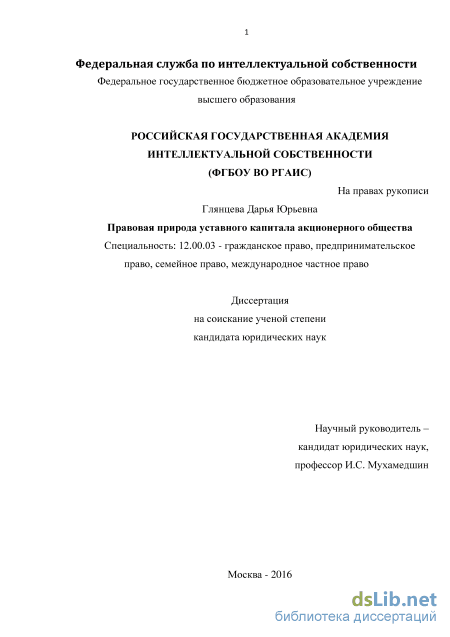 1

Федеральная служба по интеллектуальной собственности

Федеральное государственное бюджетное образовательное учреждение высшего образования

РОССИЙСКАЯ ГОСУДАРСТВЕННАЯ АКАДЕМИЯ ИНТЕЛЛЕКТУАЛЬНОЙ СОБСТВЕННОСТИ (ФГБОУ ВО РГАИС)

На правах рукописи

Глянцева Дарья Юрьевна

Правовая природа уставного капитала акционерного общества

Специальность: 12.00.03 - гражданское право, предпринимательское право, семейное право, международное частное право

Диссертация
на соискание ученой степени
кандидата юридических наук

Научный руководитель –
кандидат юридических наук,
профессор И.С. Мухамедшин

Москва - 2016

dsLib.net
библиотека диссертаций